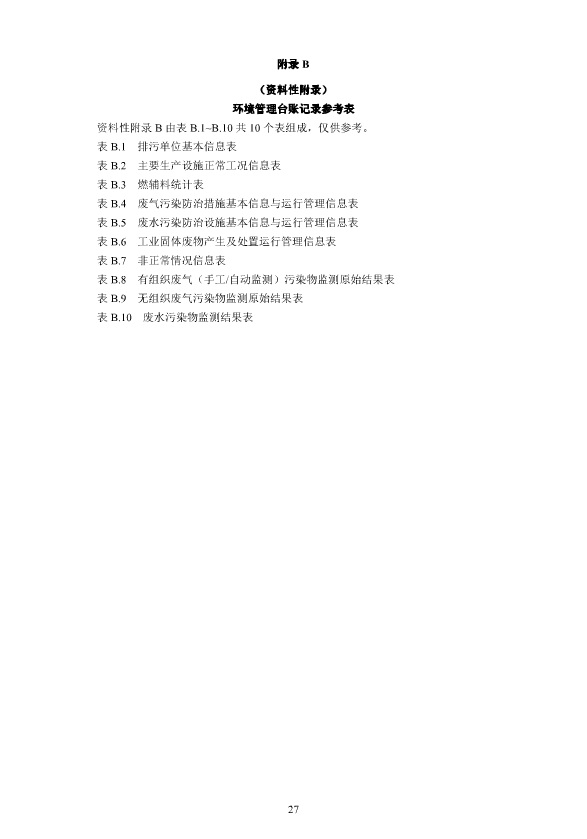 附录 B

（资料性附录）

环境管理台账记录参考表

资料性附录 B 由表 B.1~B.10 共 10 个表组成，仅供参考。

表 B.1 排污单位基本信息表

表 B.2 主要生产设施正常工况信息表

表 B.3 燃辅料统计表

表 B.4 废气污染防治措施基本信息与运行管理信息表

表 B.5 废水污染防治设施基本信息与运行管理信息表

表 B.6 工业固体废物产生及处置运行管理信息表

表 B.7 非正常情况信息表

表 B.8 有组织废气（手工/自动监测）污染物监测原始结果表

表 B.9 无组织废气污染物监测原始结果表

表 B.10 废水污染物监测结果表

27